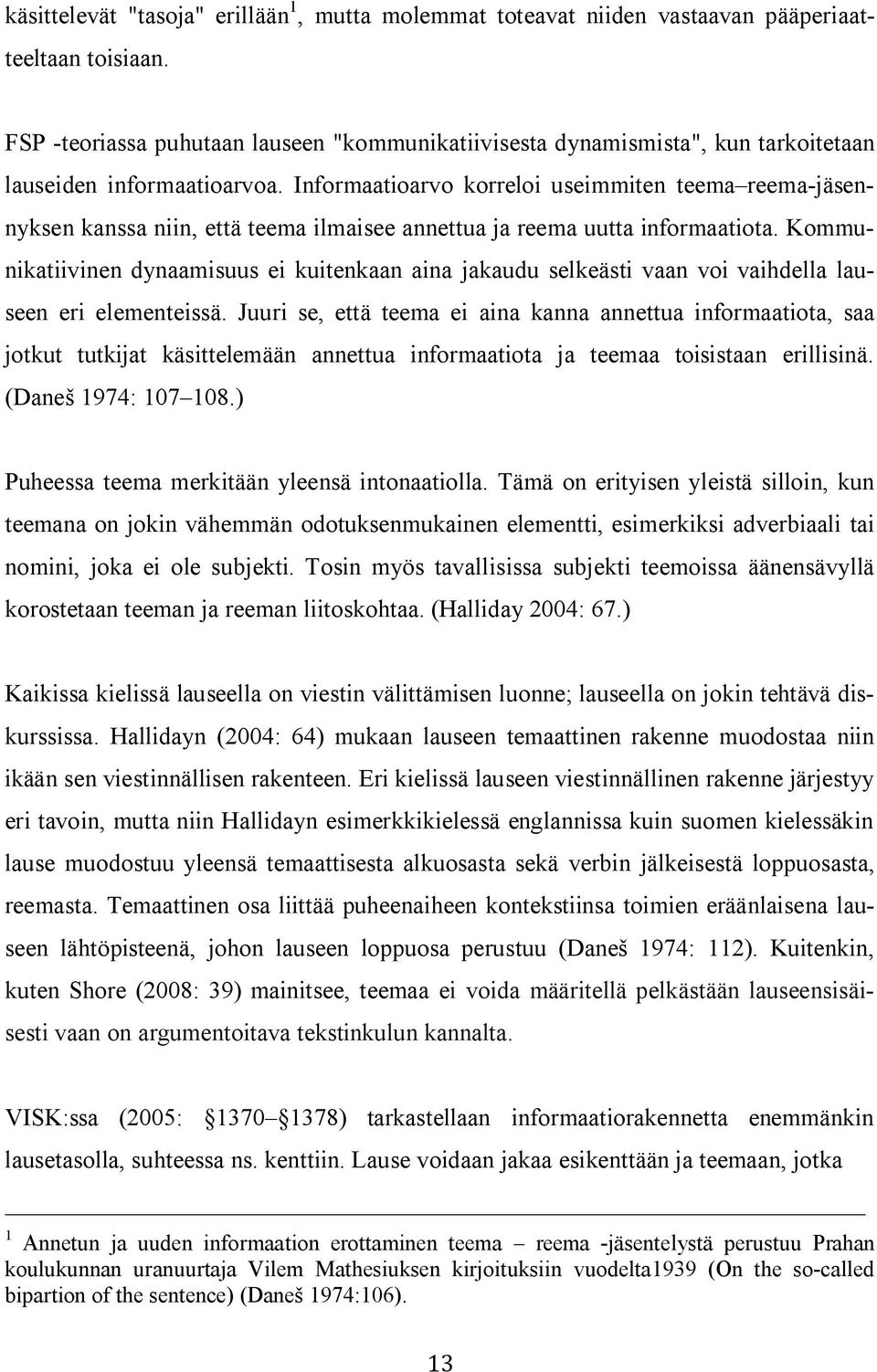 käsittelevät "tasoja" erillään$^1$, mutta molemmat toteavat niiden vastaavan pääperiaatteeltaan toisiaan.

FSP -teoriassa puhutaan lauseen "kommunikatiivisesta dynamismista", kun tarkoitetaan lauseiden informaatioarvoa. Informaatioarvo korreloi useimmiten teema–reema-jäsennyksen kanssa niin, että teema ilmaisee annettua ja reema uutta informaatiota. Kommunikatiivinen dynaamisuus ei kuitenkaan aina jakaudu selkeästi vaan voi vaihdella lauseen eri elementeissä. Juuri se, että teema ei aina kanna annettua informaatiota, saa jotkut tutkijat käsittelemään annettua informaatiota ja teemaa toisistaan erillisinä. (Daneš 1974: 107–108.)

Puheessa teema merkitään yleensä intonaatiolla. Tämä on erityisen yleistä silloin, kun teemana on jokin vähemmän odotuksenmukainen elementti, esimerkiksi adverbiaali tai nomini, joka ei ole subjekti. Tosin myös tavallisissa subjekti teemoissa äänensävyllä korostetaan teeman ja reeman liitoskohtaa. (Halliday 2004: 67.)

Kaikissa kielissä lauseella on viestin välittämisen luonne; lauseella on jokin tehtävä diskurssissa. Hallidayn (2004: 64) mukaan lauseen temaattinen rakenne muodostaa niin ikään sen viestinnällisen rakenteen. Eri kielissä lauseen viestinnällinen rakenne järjestyy eri tavoin, mutta niin Hallidayn esimerkkikielessä englannissa kuin suomen kielessäkin lause muodostuu yleensä temaattisesta alkuosasta sekä verbin jälkeisestä loppuosasta, reemasta. Temaattinen osa liittää puheenaiheen kontekstiinsa toimien eräänlaisena lauseen lähtöpisteenä, johon lauseen loppuosa perustuu (Daneš 1974: 112). Kuitenkin, kuten Shore (2008: 39) mainitsee, teemaa ei voida määritellä pelkästään lauseensisäisesti vaan on argumentoitava tekstinkulun kannalta.

VISK:ssa (2005: §1370–§1378) tarkastellaan informaatiorakennetta enemmänkin lausetasolla, suhteessa ns. kenttiin. Lause voidaan jakaa esikenttään ja teemaan, jotka

$^1$ Annetun ja uuden informaation erottaminen teema – reema -jäsentelystä perustuu Prahan koulukunnan uranuurtaja Vilem Mathesiuksen kirjoituksiin vuodelta1939 (On the so-called bipartion of the sentence) (Daneš 1974:106).

13